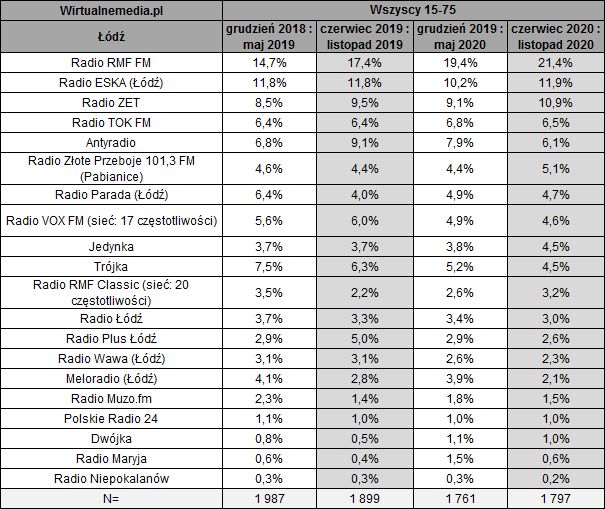 | Wirtualnemedia.pl | Wszyscy 15-75 | | | |
|---|---|---|---|---|
| Łódź | grudzień 2018 : maj 2019 | czerwiec 2019 : listopad 2019 | grudzień 2019 : maj 2020 | czerwiec 2020 : listopad 2020 |
| Radio RMF FM | 14,7% | 17,4% | 19,4% | 21,4% |
| Radio ESKA (Łódź) | 11,8% | 11,8% | 10,2% | 11,9% |
| Radio ZET | 8,5% | 9,5% | 9,1% | 10,9% |
| Radio TOK FM | 6,4% | 6,4% | 6,8% | 6,5% |
| Antyradio | 6,8% | 9,1% | 7,9% | 6,1% |
| Radio Złote Przeboje 101,3 FM (Pabianice) | 4,6% | 4,4% | 4,4% | 5,1% |
| Radio Parada (Łódź) | 6,4% | 4,0% | 4,9% | 4,7% |
| Radio VOX FM (sieć: 17 częstotliwości) | 5,6% | 6,0% | 4,9% | 4,6% |
| Jedynka | 3,7% | 3,7% | 3,8% | 4,5% |
| Trójka | 7,5% | 6,3% | 5,2% | 4,5% |
| Radio RMF Classic (sieć: 20 częstotliwości) | 3,5% | 2,2% | 2,6% | 3,2% |
| Radio Łódź | 3,7% | 3,3% | 3,4% | 3,0% |
| Radio Plus Łódź | 2,9% | 5,0% | 2,9% | 2,6% |
| Radio Wawa (Łódź) | 3,1% | 3,1% | 2,6% | 2,3% |
| Meloradio (Łódź) | 4,1% | 2,8% | 3,9% | 2,1% |
| Radio Muzo.fm | 2,3% | 1,4% | 1,8% | 1,5% |
| Polskie Radio 24 | 1,1% | 1,0% | 1,0% | 1,0% |
| Dwójka | 0,8% | 0,5% | 1,1% | 1,0% |
| Radio Maryja | 0,6% | 0,4% | 1,5% | 0,6% |
| Radio Niepokalanów | 0,3% | 0,3% | 0,3% | 0,2% |
| N= | 1 987 | 1 899 | 1 761 | 1 797 |